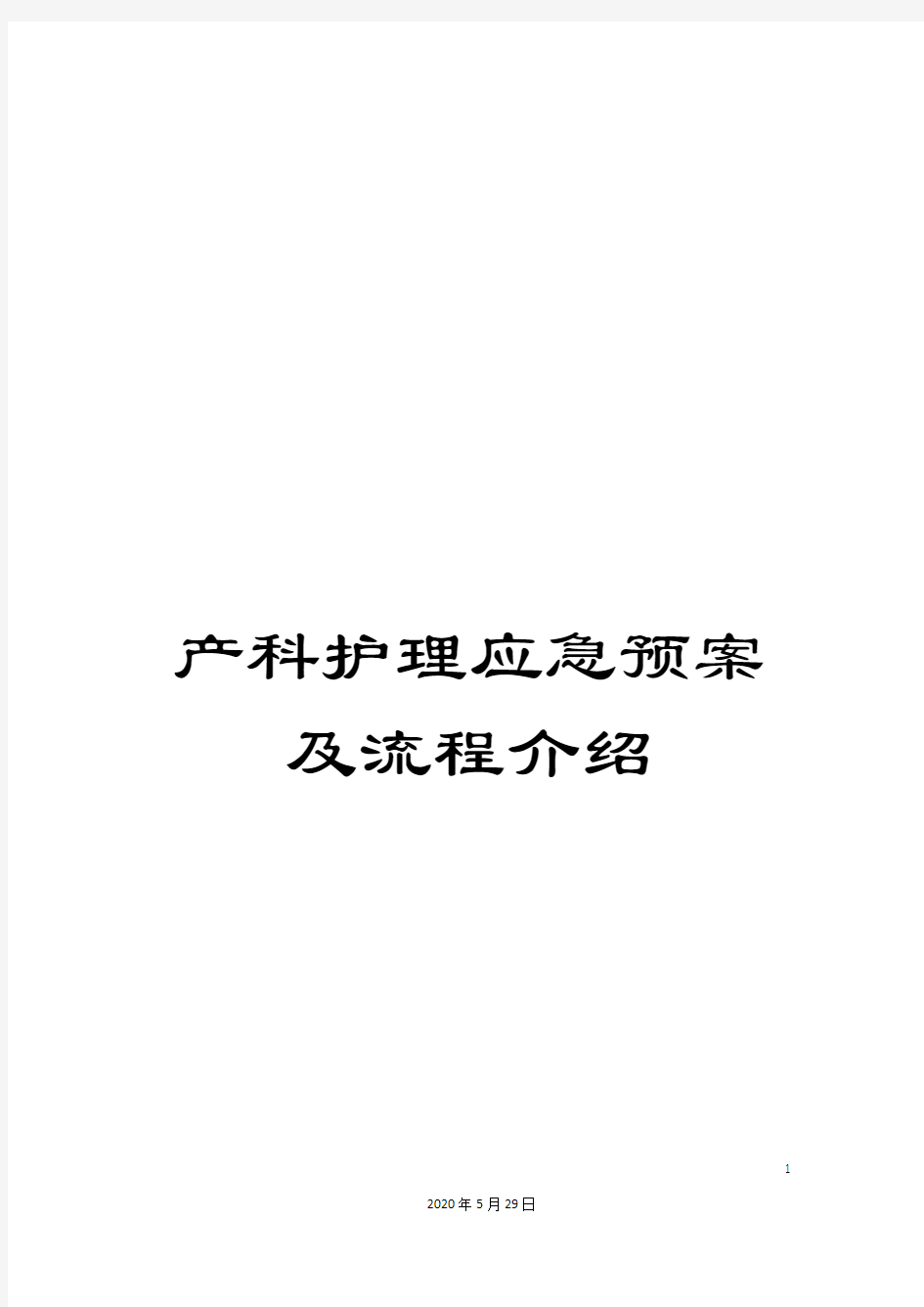 产科护理应急预案及流程介绍

1

2020年5月29日